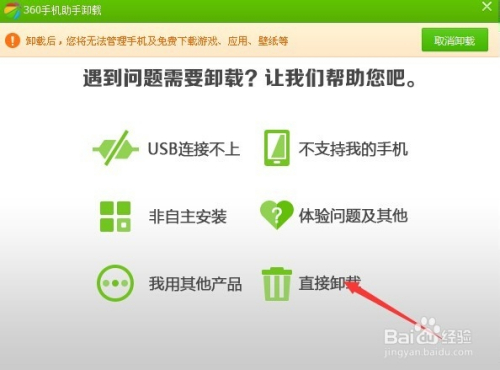 360手机助手卸载

卸载后，您将无法管理手机及免费下载游戏、应用、壁纸等

取消卸载

遇到问题需要卸载？让我们帮助您吧。

USB连接不上

不支持我的手机

非自主安装

体验问题及其他

我用其他产品

直接卸载

Baidu经验
jingyan.baidu.com